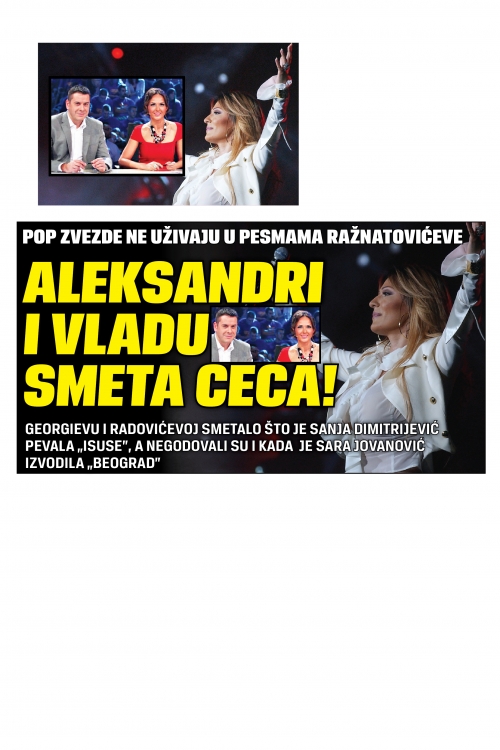 POP ZVEZDE NE UŽIVAJU U PESMAMA RAŽNATOVIĆEVE

ALEKSANDRI I VLADU SMETA CECA!

GEORGIEVU I RADOVIĆEVOJ SMETALO ŠTO JE SANJA DIMITRIJEVIĆ PEVALA „ISUSE", A NEGODOVALI SU I KADA JE SARA JOVANOVIĆ IZVODILA „BEOGRAD"